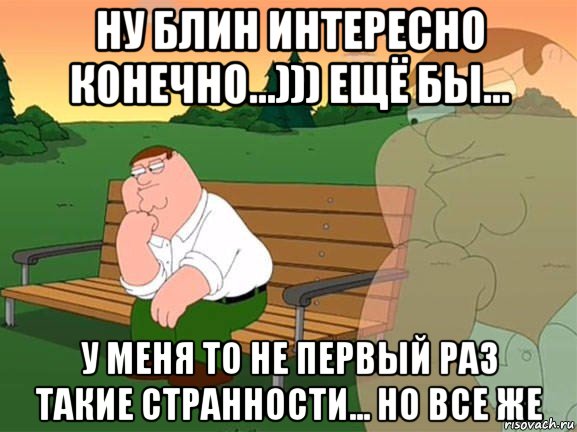 НУ БЛИН ИНТЕРЕСНО КОНЕЧНО...))) ЕЩЁ БЫ...

У МЕНЯ ТО НЕ ПЕРВЫЙ РАЗ ТАКИЕ СТРАННОСТИ... НО ВСЕ ЖЕ

risovach.ru